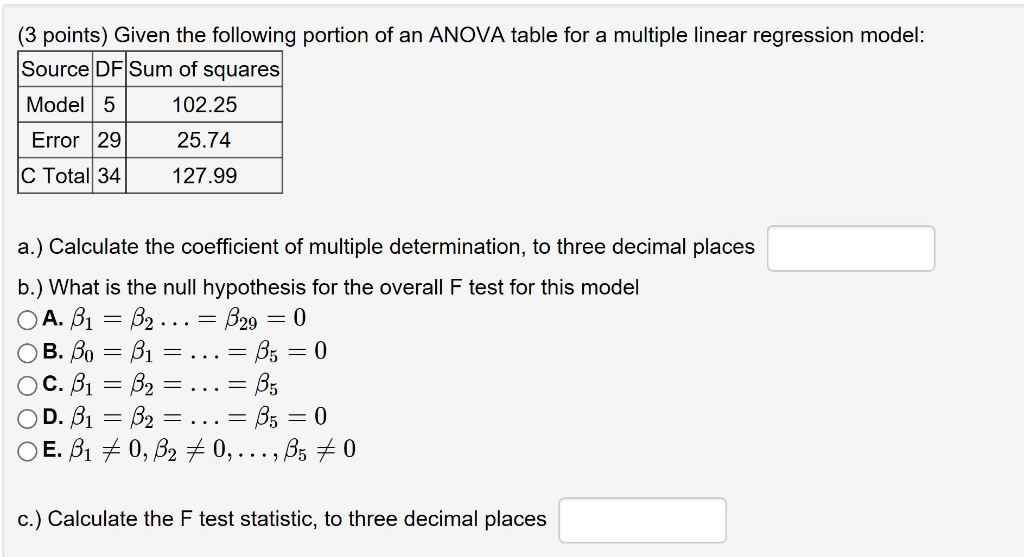 (3 points) Given the following portion of an ANOVA table for a multiple linear regression model:

| Source | DF | Sum of squares |
|---|---|---|
| Model | 5 | 102.25 |
| Error | 29 | 25.74 |
| C Total | 34 | 127.99 |

a.) Calculate the coefficient of multiple determination, to three decimal places

b.) What is the null hypothesis for the overall F test for this model

A. $\beta_1 = \beta_2 \ldots = \beta_{29} = 0$
B. $\beta_0 = \beta_1 = \ldots = \beta_5 = 0$
C. $\beta_1 = \beta_2 = \ldots = \beta_5$
D. $\beta_1 = \beta_2 = \ldots = \beta_5 = 0$
E. $\beta_1 \neq 0, \beta_2 \neq 0, \ldots, \beta_5 \neq 0$

c.) Calculate the F test statistic, to three decimal places